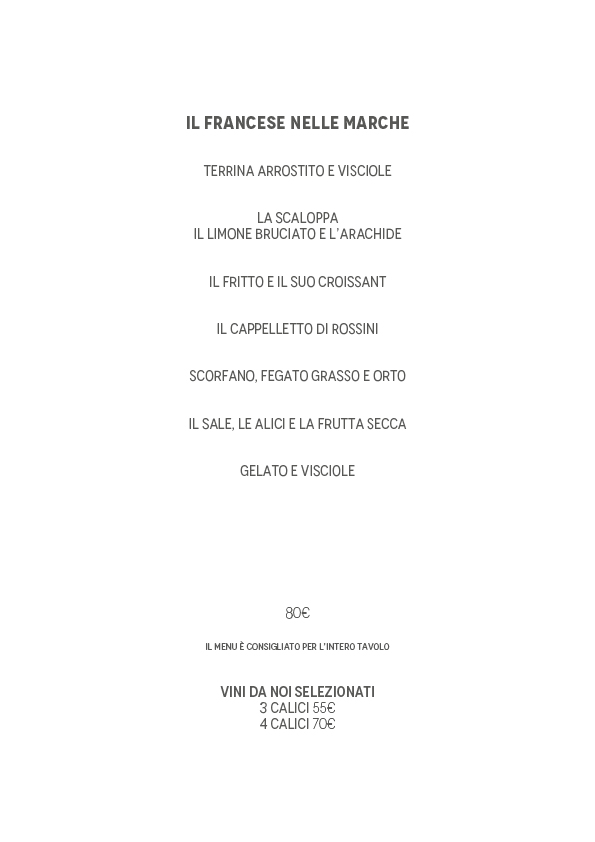 IL FRANCESE NELLE MARCHE

TERRINA ARROSTITO E VISCIOLE

LA SCALOPPA
IL LIMONE BRUCIATO E L'ARACHIDE

IL FRITTO E IL SUO CROISSANT

IL CAPPELLETTO DI ROSSINI

SCORFANO, FEGATO GRASSO E ORTO

IL SALE, LE ALICI E LA FRUTTA SECCA

GELATO E VISCIOLE

80€

IL MENU È CONSIGLIATO PER L'INTERO TAVOLO

VINI DA NOI SELEZIONATI
3 CALICI 55€
4 CALICI 70€